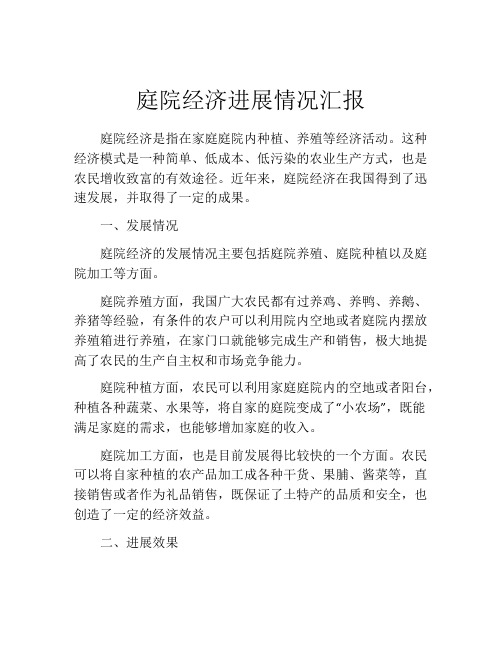 庭院经济进展情况汇报

庭院经济是指在家庭庭院内种植、养殖等经济活动。这种经济模式是一种简单、低成本、低污染的农业生产方式，也是农民增收致富的有效途径。近年来，庭院经济在我国得到了迅速发展，并取得了一定的成果。

一、发展情况

庭院经济的发展情况主要包括庭院养殖、庭院种植以及庭院加工等方面。

庭院养殖方面，我国广大农民都有过养鸡、养鸭、养鹅、养猪等经验，有条件的农户可以利用院内空地或者庭院内摆放养殖箱进行养殖，在家门口就能够完成生产和销售，极大地提高了农民的生产自主权和市场竞争能力。

庭院种植方面，农民可以利用家庭庭院内的空地或者阳台，种植各种蔬菜、水果等，将自家的庭院变成了“小农场”，既能满足家庭的需求，也能够增加家庭的收入。

庭院加工方面，也是目前发展得比较快的一个方面。农民可以将自家种植的农产品加工成各种干货、果脯、酱菜等，直接销售或者作为礼品销售，既保证了土特产的品质和安全，也创造了一定的经济效益。

二、进展效果